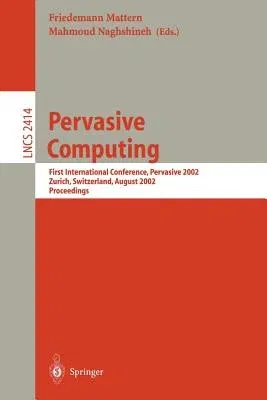 Friedemann Mattern
Mahmoud Naghshineh (Eds.)

LNCS 2414

Pervasive Computing

First International Conference, Pervasive 2002
Zurich, Switzerland, August 2002
Proceedings

Springer